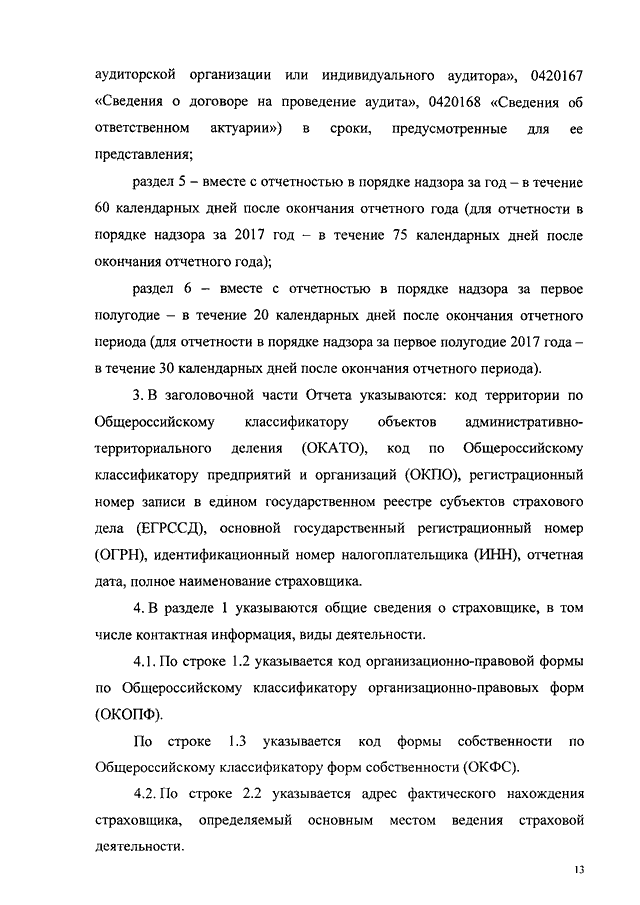 аудиторской организации или индивидуального аудитора», 0420167 «Сведения о договоре на проведение аудита», 0420168 «Сведения об ответственном актуарии») в сроки, предусмотренные для ее представления;

раздел 5 – вместе с отчетностью в порядке надзора за год – в течение 60 календарных дней после окончания отчетного года (для отчетности в порядке надзора за 2017 год – в течение 75 календарных дней после окончания отчетного года);

раздел 6 – вместе с отчетностью в порядке надзора за первое полугодие – в течение 20 календарных дней после окончания отчетного периода (для отчетности в порядке надзора за первое полугодие 2017 года – в течение 30 календарных дней после окончания отчетного периода).

3. В заголовочной части Отчета указываются: код территории по Общероссийскому классификатору объектов административно-территориального деления (ОКАТО), код по Общероссийскому классификатору предприятий и организаций (ОКПО), регистрационный номер записи в едином государственном реестре субъектов страхового дела (ЕГРССД), основной государственный регистрационный номер (ОГРН), идентификационный номер налогоплательщика (ИНН), отчетная дата, полное наименование страховщика.

4. В разделе 1 указываются общие сведения о страховщике, в том числе контактная информация, виды деятельности.

4.1. По строке 1.2 указывается код организационно-правовой формы по Общероссийскому классификатору организационно-правовых форм (ОКОПФ).

По строке 1.3 указывается код формы собственности по Общероссийскому классификатору форм собственности (ОКФС).

4.2. По строке 2.2 указывается адрес фактического нахождения страховщика, определяемый основным местом ведения страховой деятельности.

13